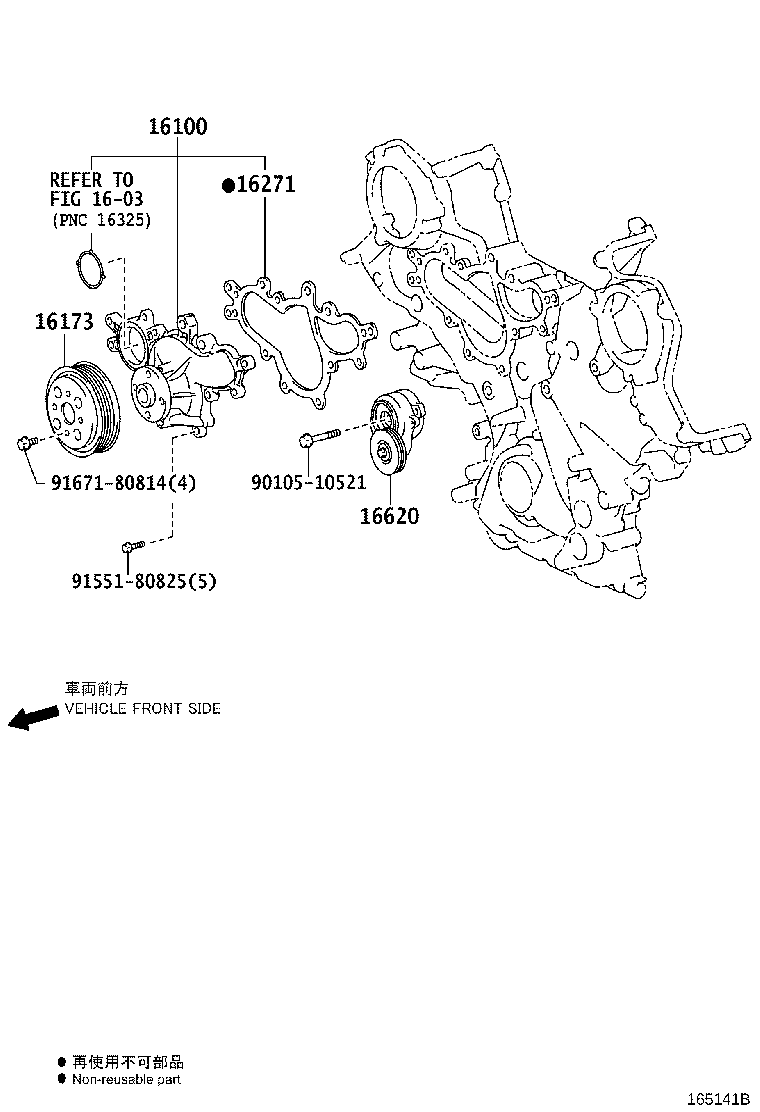 16100

REFER TO
FIG 16-03
(PNC 16325)

●16271

16173

91671-80814(4)

90105-10521

16620

91551-80825(5)

車両前方
VEHICLE FRONT SIDE

● 再使用不可部品
● Non-reusable part

165141B